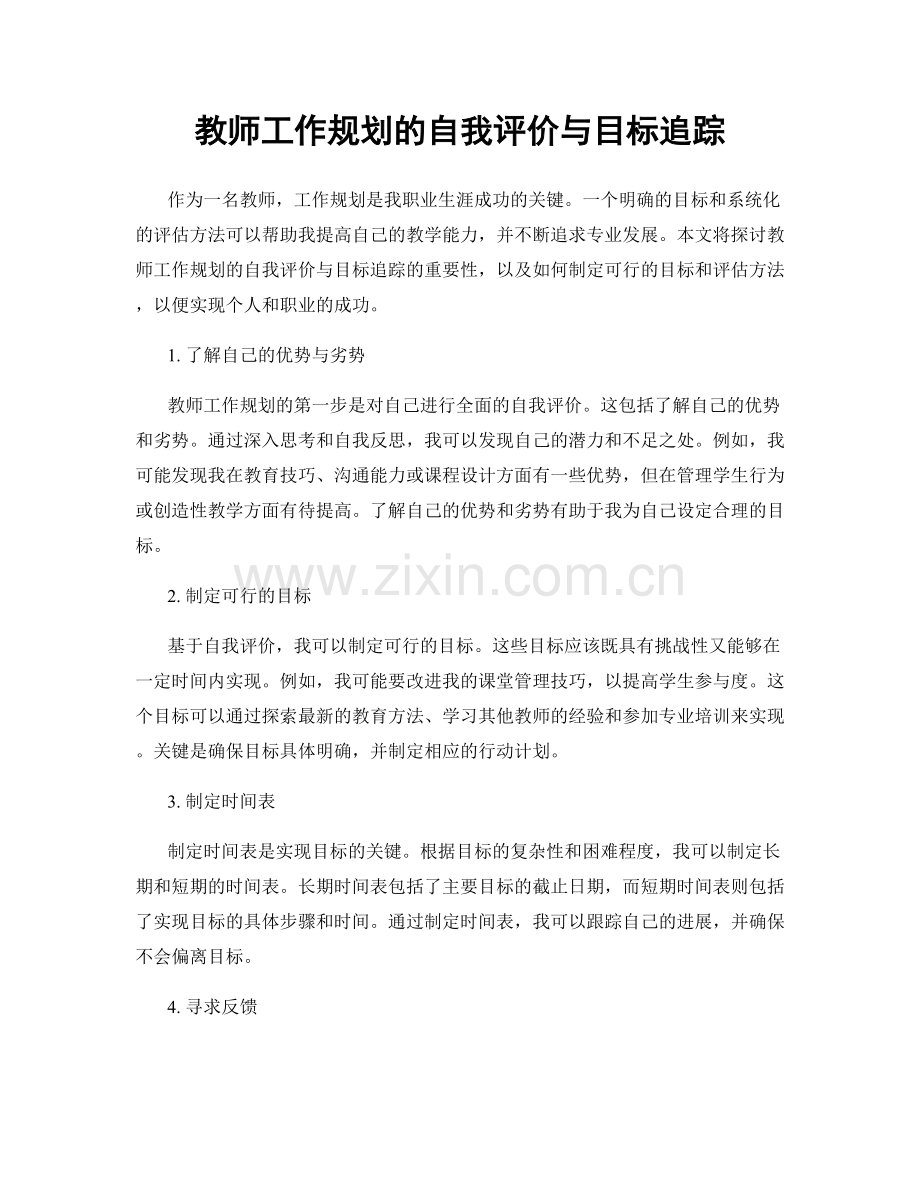 教师工作规划的自我评价与目标追踪

作为一名教师，工作规划是我职业生涯成功的关键。一个明确的目标和系统化的评估方法可以帮助我提高自己的教学能力，并不断追求专业发展。本文将探讨教师工作规划的自我评价与目标追踪的重要性，以及如何制定可行的目标和评估方法，以便实现个人和职业的成功。

1. 了解自己的优势与劣势

教师工作规划的第一步是对自己进行全面的自我评价。这包括了解自己的优势和劣势。通过深入思考和自我反思，我可以发现自己的潜力和不足之处。例如，我可能发现我在教育技巧、沟通能力或课程设计方面有一些优势，但在管理学生行为或创造性教学方面有待提高。了解自己的优势和劣势有助于我为自己设定合理的目标。

www.zixin.com.cn

2. 制定可行的目标

基于自我评价，我可以制定可行的目标。这些目标应该既具有挑战性又能够在一定时间内实现。例如，我可能要改进我的课堂管理技巧，以提高学生参与度。这个目标可以通过探索最新的教育方法、学习其他教师的经验和参加专业培训来实现。关键是确保目标具体明确，并制定相应的行动计划。

3. 制定时间表

制定时间表是实现目标的关键。根据目标的复杂性和困难程度，我可以制定长期和短期的时间表。长期时间表包括了主要目标的截止日期，而短期时间表则包括了实现目标的具体步骤和时间。通过制定时间表，我可以跟踪自己的进展，并确保不会偏离目标。

4. 寻求反馈